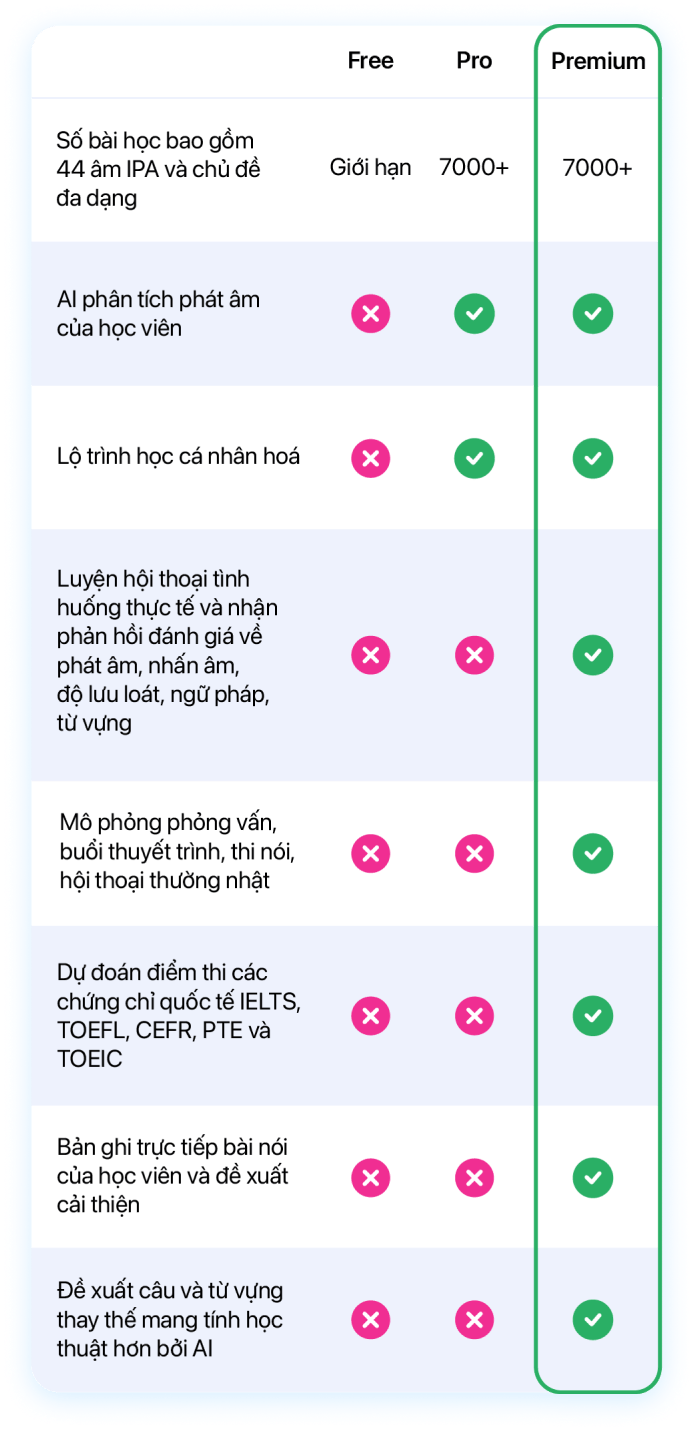 | | Free | Pro | Premium |
|---|---|---|---|
| Số bài học bao gồm 44 âm IPA và chủ đề đa dạng | Giới hạn | 7000+ | 7000+ |
| AI phân tích phát âm của học viên | ✗ | ✓ | ✓ |
| Lộ trình học cá nhân hoá | ✗ | ✓ | ✓ |
| Luyện hội thoại tình huống thực tế và nhận phản hồi đánh giá về phát âm, nhấn âm, độ lưu loát, ngữ pháp, từ vựng | ✗ | ✗ | ✓ |
| Mô phỏng phỏng vấn, buổi thuyết trình, thi nói, hội thoại thường nhật | ✗ | ✗ | ✓ |
| Dự đoán điểm thi các chứng chỉ quốc tế IELTS, TOEFL, CEFR, PTE và TOEIC | ✗ | ✗ | ✓ |
| Bản ghi trực tiếp bài nói của học viên và đề xuất cải thiện | ✗ | ✗ | ✓ |
| Đề xuất câu và từ vựng thay thế mang tính học thuật hơn bởi AI | ✗ | ✗ | ✓ |